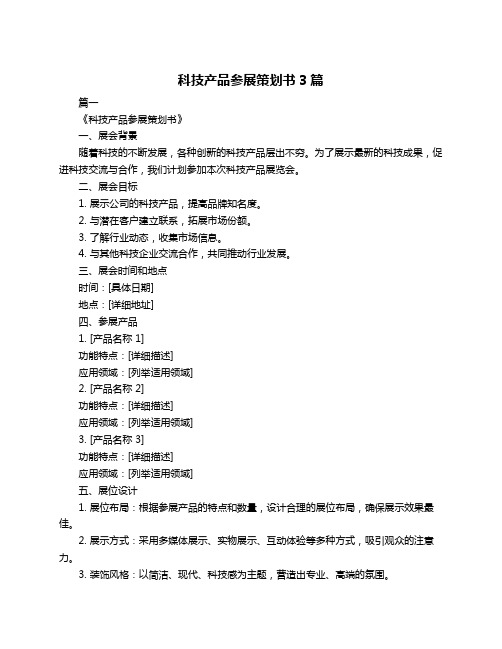 科技产品参展策划书 3 篇

篇一

《科技产品参展策划书》

一、展会背景

随着科技的不断发展，各种创新的科技产品层出不穷。为了展示最新的科技成果，促进科技交流与合作，我们计划参加本次科技产品展览会。

二、展会目标

1. 展示公司的科技产品，提高品牌知名度。

2. 与潜在客户建立联系，拓展市场份额。

3. 了解行业动态，收集市场信息。

4. 与其他科技企业交流合作，共同推动行业发展。

三、展会时间和地点

时间：[具体日期]

地点：[详细地址]

四、参展产品

1. [产品名称 1]

功能特点：[详细描述]

应用领域：[列举适用领域]

2. [产品名称 2]

功能特点：[详细描述]

应用领域：[列举适用领域]

3. [产品名称 3]

功能特点：[详细描述]

应用领域：[列举适用领域]

五、展位设计

1. 展位布局：根据参展产品的特点和数量，设计合理的展位布局，确保展示效果最佳。

2. 展示方式：采用多媒体展示、实物展示、互动体验等多种方式，吸引观众的注意力。

3. 装饰风格：以简洁、现代、科技感为主题，营造出专业、高端的氛围。